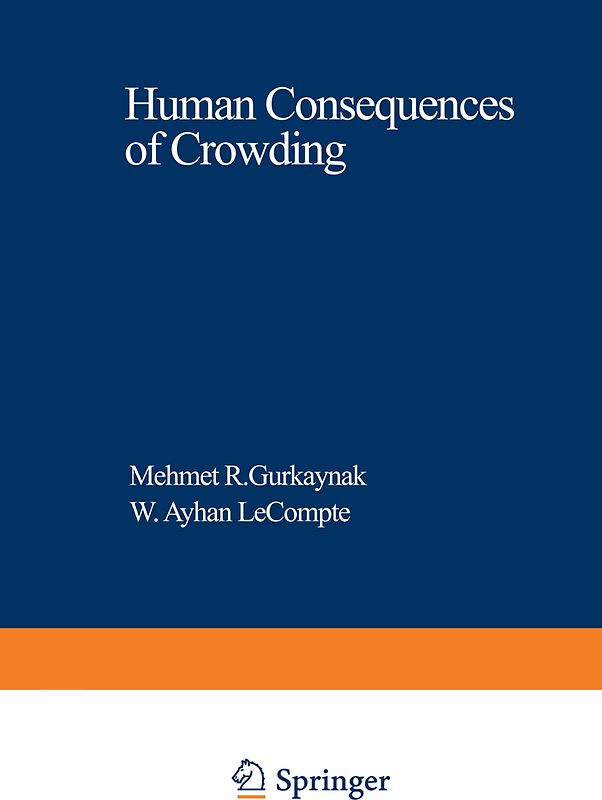 Human Consequences of Crowding

Mehmet R.Gurkaynak
W. Ayhan LeCompte

Springer